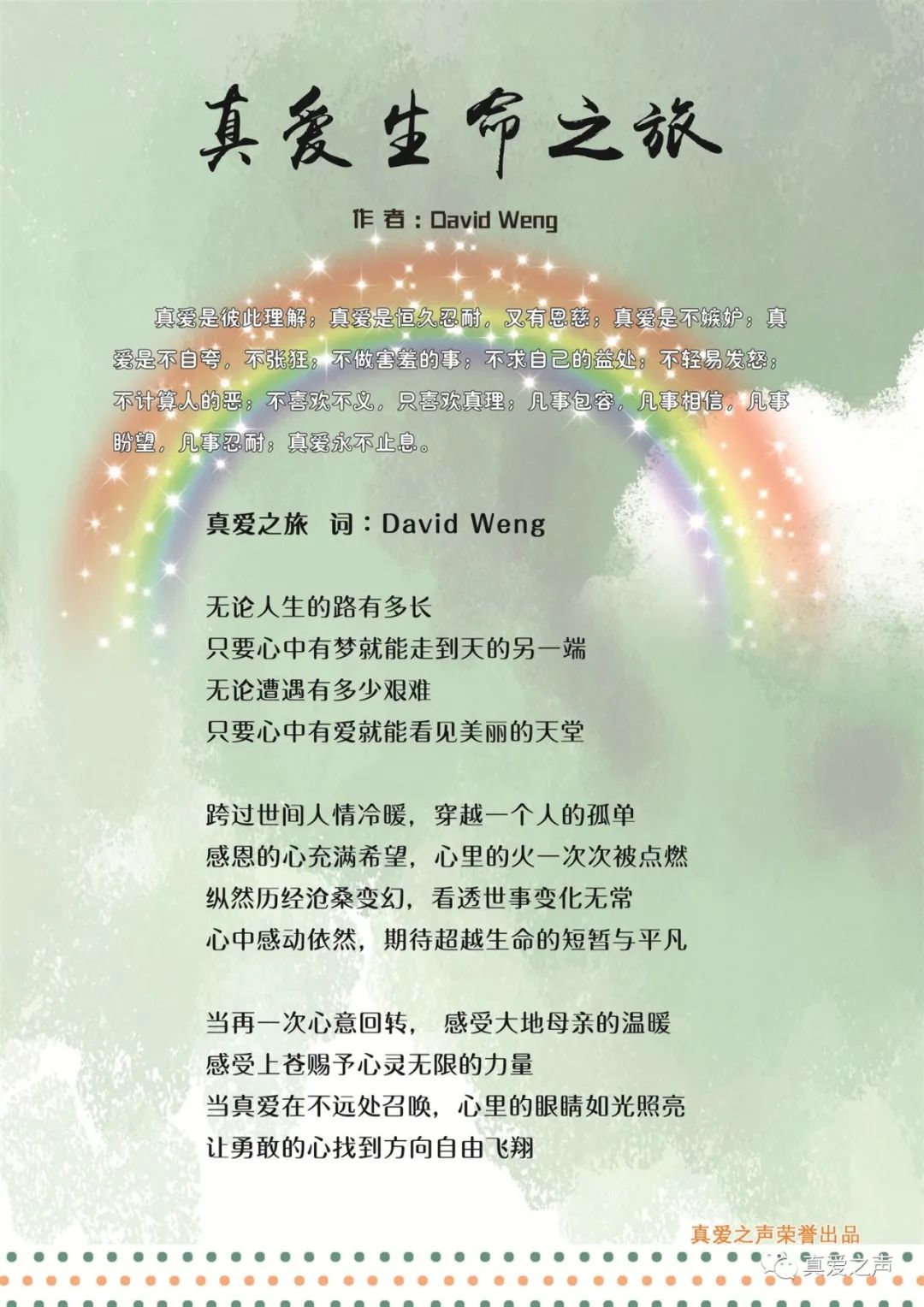 真爱生命之旅

作者：David Weng

真爱是彼此理解；真爱是恒久忍耐，又有恩慈；真爱是不嫉妒；真爱是不自夸，不张狂；不做害羞的事；不求自己的益处；不轻易发怒；不计算人的恶；不喜欢不义，只喜欢真理；凡事包容，凡事相信，凡事盼望，凡事忍耐；真爱永不止息。

真爱之旅 词：David Weng

无论人生的路有多长
只要心中有梦就能走到天的另一端
无论遭遇有多少艰难
只要心中有爱就能看见美丽的天堂

跨过世间人情冷暖，穿越一个人的孤单
感恩的心充满希望，心里的火一次次被点燃
纵然历经沧桑变幻，看透世事变化无常
心中感动依然，期待超越生命的短暂与平凡

当再一次心意回转， 感受大地母亲的温暖
感受上苍赐予心灵无限的力量
当真爱在不远处召唤，心里的眼睛如光照亮
让勇敢的心找到方向自由飞翔

真爱之声荣誉出品

真爱之声